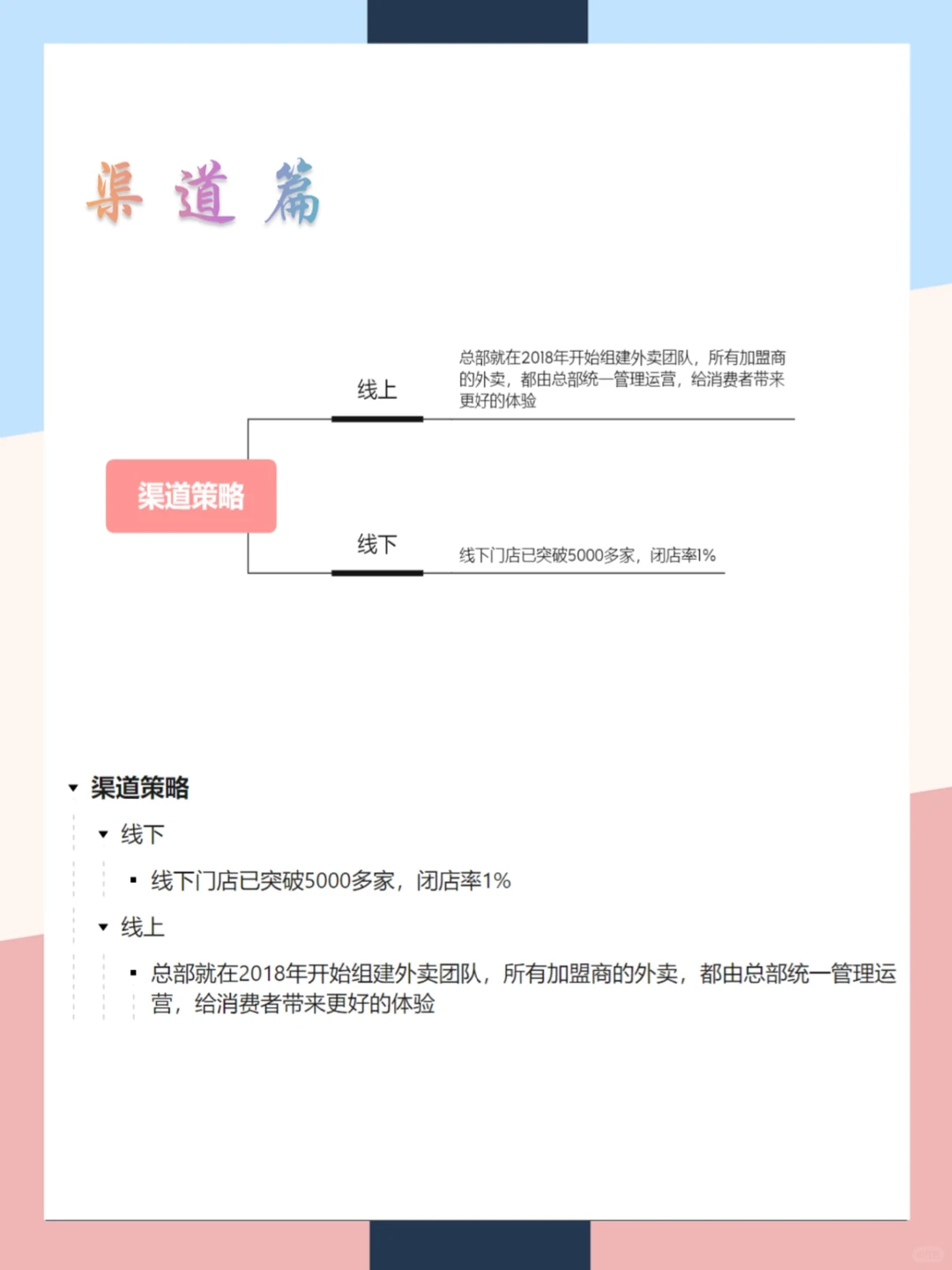 渠 道 篇

渠道策略

线上

总部就在2018年开始组建外卖团队，所有加盟商的外卖，都由总部统一管理运营，给消费者带来更好的体验

线下

线下门店已突破5000多家，闭店率1%

渠道策略

线下

线下门店已突破5000多家，闭店率1%

线上

总部就在2018年开始组建外卖团队，所有加盟商的外卖，都由总部统一管理运营，给消费者带来更好的体验